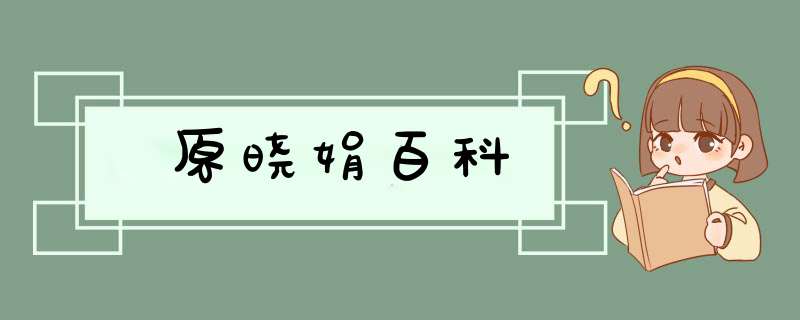 原晓娟百科